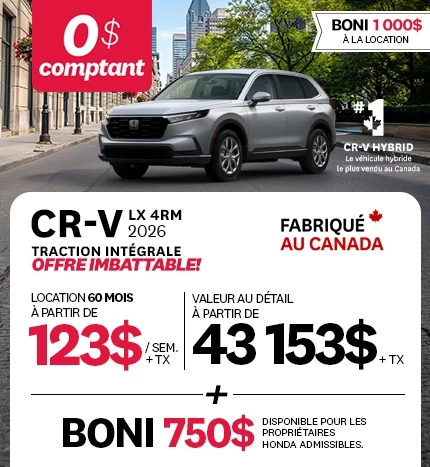 0$ comptant

BONI 1 000$ À LA LOCATION

#1

CR-V HYBRID
Le véhicule hybride le plus vendu au Canada

CR-V LX 4RM 2026
TRACTION INTÉGRALE
OFFRE IMBATTABLE!

FABRIQUÉ AU CANADA

LOCATION 60 MOIS
À PARTIR DE
123$ / SEM. + TX

VALEUR AU DÉTAIL
À PARTIR DE
43 153$ + TX

+

BONI 750$

DISPONIBLE POUR LES PROPRIÉTAIRES HONDA ADMISSIBLES.